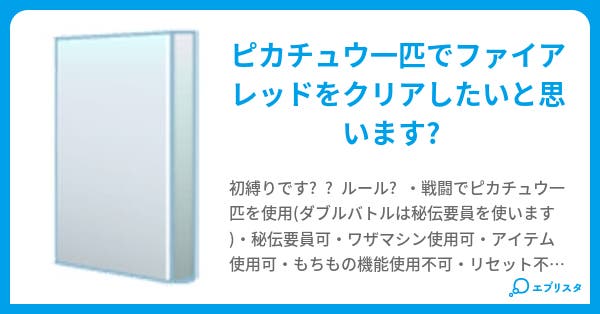 ピカチュウ一匹でファイアレッドをクリアしたいと思います?

初縛りです? ? ルール? ・戦闘でピカチュウ一匹を使用(ダブルバトルは秘伝要員を使います)・秘伝要員可・ワザマシン使用可・アイテム使用可・もちもの機能使用不可・リセット不…

エブリスタ